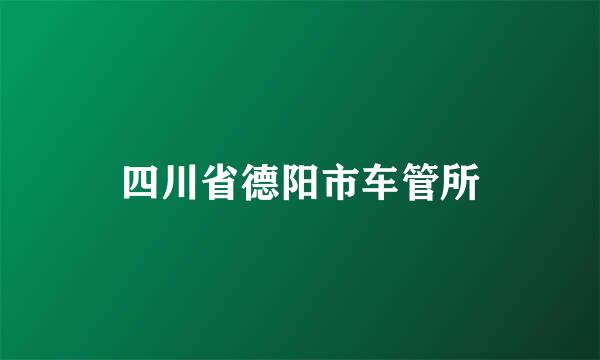 四川省德阳市车管所